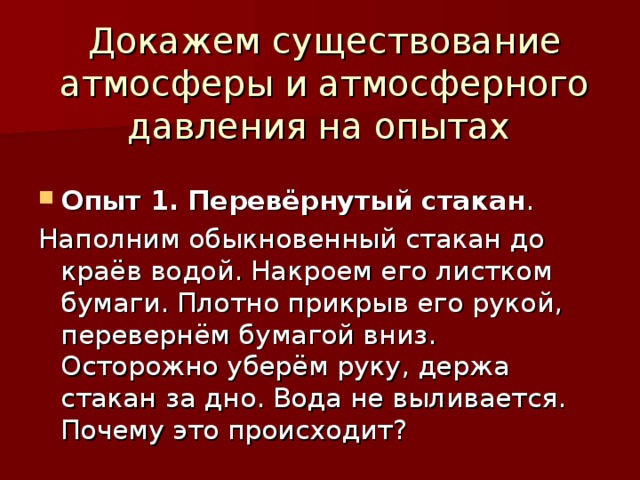 Докажем существование атмосферы и атмосферного давления на опытах

Опыт 1. Перевёрнутый стакан.

Наполним обыкновенный стакан до краёв водой. Накроем его листком бумаги. Плотно прикрыв его рукой, перевернём бумагой вниз. Осторожно уберём руку, держа стакан за дно. Вода не выливается. Почему это происходит?